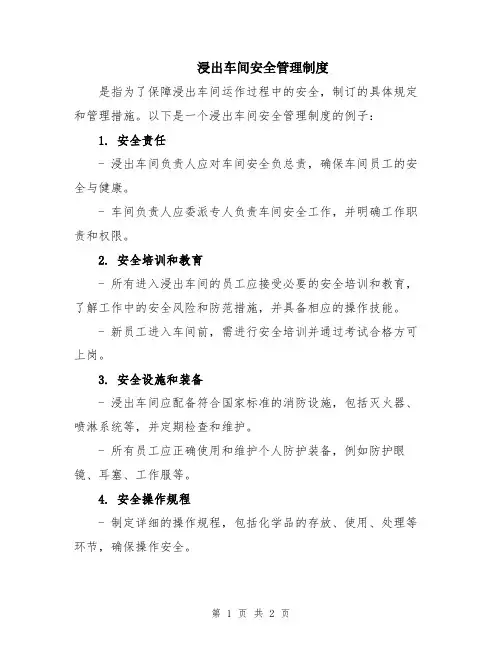 浸出车间安全管理制度

是指为了保障浸出车间运作过程中的安全，制订的具体规定和管理措施。以下是一个浸出车间安全管理制度的例子：

1. 安全责任

- 浸出车间负责人应对车间安全负总责，确保车间员工的安全与健康。

- 车间负责人应委派专人负责车间安全工作，并明确工作职责和权限。

2. 安全培训和教育

- 所有进入浸出车间的员工应接受必要的安全培训和教育，了解工作中的安全风险和防范措施，并具备相应的操作技能。

- 新员工进入车间前，需进行安全培训并通过考试合格方可上岗。

3. 安全设施和装备

- 浸出车间应配备符合国家标准的消防设施，包括灭火器、喷淋系统等，并定期检查和维护。

- 所有员工应正确使用和维护个人防护装备，例如防护眼镜、耳塞、工作服等。

4. 安全操作规程

- 制定详细的操作规程，包括化学品的存放、使用、处理等环节，确保操作安全。

第 1 页 共 2 页